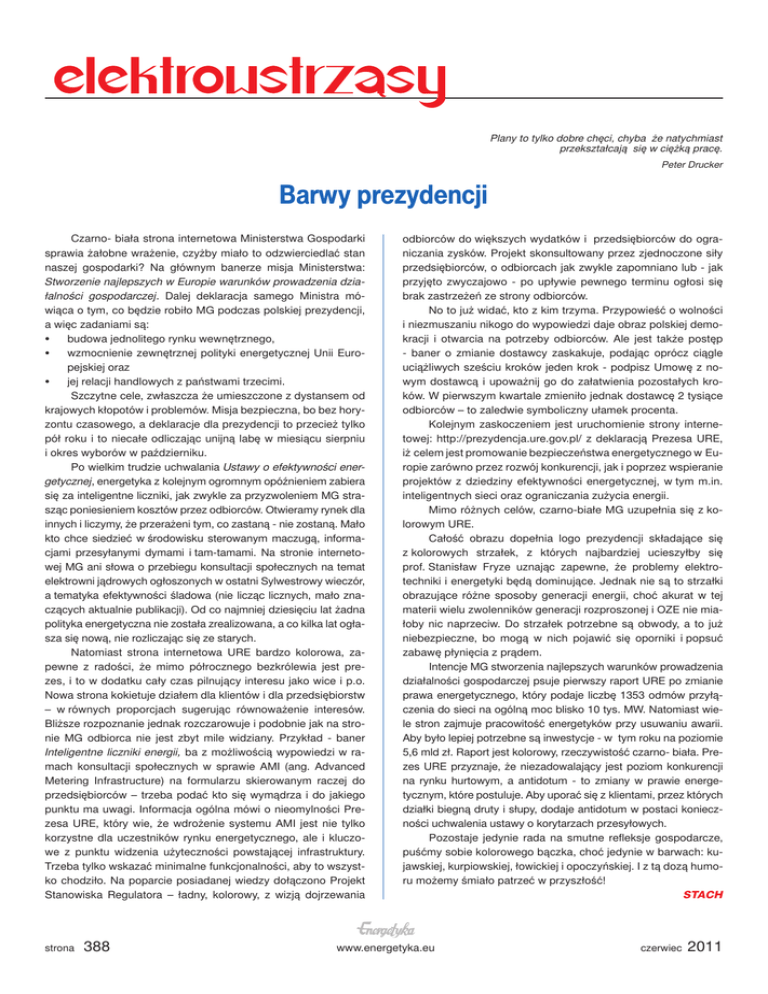 elektrowstrząsy

Plany to tylko dobre chęci, chyba że natychmiast przekształcają się w ciężką pracę.

Peter Drucker

Barwy prezydencji

Czarno- biała strona internetowa Ministerstwa Gospodarki sprawia żałobne wrażenie, czyżby miało to odzwierciedlać stan naszej gospodarki? Na głównym banerze misja Ministerstwa: Stworzenie najlepszych w Europie warunków prowadzenia działalności gospodarczej. Dalej deklaracja samego Ministra mówiąca o tym, co będzie robiło MG podczas polskiej prezydencji, a więc zadaniami są:
• budowa jednolitego rynku wewnętrznego,
• wzmocnienie zewnętrznej polityki energetycznej Unii Europejskiej oraz
• jej relacji handlowych z państwami trzecimi.

Szczytne cele, zwłaszcza że umieszczone z dystansem od krajowych kłopotów i problemów. Misja bezpieczna, bo bez horyzontu czasowego, a deklaracje dla prezydencji to przecież tylko pół roku i to niecałe odliczając unijną labę w miesiącu sierpniu i okres wyborów w październiku.

Po wielkim trudzie uchwalania Ustawy o efektywności energetycznej, energetyka z kolejnym ogromnym opóźnieniem zabiera się za inteligentne liczniki, jak zwykle za przyzwoleniem MG strasząc poniesieniem kosztów przez odbiorców. Otwieramy rynek dla innych i liczymy, że przerażeni tym, co zastaną - nie zostaną. Mało kto chce siedzieć w środowisku sterowanym maczugą, informacjami przesyłanymi dymami i tam-tamami. Na stronie internetowej MG ani słowa o przebiegu konsultacji społecznych na temat elektrowni jądrowych ogłoszonych w ostatni Sylwestrowy wieczór, a tematyka efektywności śladowa (nie licząc licznych, mało znaczących aktualnie publikacji). Od co najmniej dziesięciu lat żadna polityka energetyczna nie została zrealizowana, a co kilka lat ogłasza się nową, nie rozliczając się ze starych.

Natomiast strona internetowa URE bardzo kolorowa, zapewne z radości, że mimo półrocznego bezkrólewia jest prezes, i to w dodatku cały czas pilnujący interesu jako wice i p.o. Nowa strona kokietuje działem dla klientów i dla przedsiębiorstw – w równych proporcjach sugerując równoważenie interesów. Bliższe rozpoznanie jednak rozczarowuje i podobnie jak na stronie MG odbiorca nie jest zbyt mile widziany. Przykład - baner Inteligentne liczniki energii, ba z możliwością wypowiedzi w ramach konsultacji społecznych w sprawie AMI (ang. Advanced Metering Infrastructure) na formularzu skierowanym raczej do przedsiębiorców – trzeba podać kto się wymądrza i do jakiego punktu ma uwagi. Informacja ogólna mówi o nieomylności Prezesa URE, który wie, że wdrożenie systemu AMI jest nie tylko korzystne dla uczestników rynku energetycznego, ale i kluczowe z punktu widzenia użyteczności powstającej infrastruktury. Trzeba tylko wskazać minimalne funkcjonalności, aby to wszystko chodziło. Na poparcie posiadanej wiedzy dołączono Projekt Stanowiska Regulatora – ładny, kolorowy, z wizją dojrzewania odbiorców do większych wydatków i przedsiębiorców do ograniczania zysków. Projekt skonsultowany przez zjednoczone siły przedsiębiorców, o odbiorcach jak zwykle zapomniano lub - jak przyjęto zwyczajowo - po upływie pewnego terminu ogłosi się brak zastrzeżeń ze strony odbiorców.

No to już widać, kto z kim trzyma. Przypowieść o wolności i niezmuszaniu nikogo do wypowiedzi daje obraz polskiej demokracji i otwarcia na potrzeby odbiorców. Ale jest także postęp - baner o zmianie dostawcy zaskakuje, podając oprócz ciągle uciążliwych sześciu kroków jeden krok - podpisz Umowę z nowym dostawcą i upoważnij go do załatwienia pozostałych kroków. W pierwszym kwartale zmieniło jednak dostawcę 2 tysiące odbiorców – to zaledwie symboliczny ułamek procenta.

Kolejnym zaskoczeniem jest uruchomienie strony internetowej: http://prezydencja.ure.gov.pl/ z deklaracją Prezesa URE, iż celem jest promowanie bezpieczeństwa energetycznego w Europie zarówno przez rozwój konkurencji, jak i poprzez wspieranie projektów z dziedziny efektywności energetycznej, w tym m.in. inteligentnych sieci oraz ograniczania zużycia energii.

Mimo różnych celów, czarno-białe MG uzupełnia się z kolorowym URE.

Całość obrazu dopełnia logo prezydencji składające się z kolorowych strzałek, z których najbardziej ucieszyłby się prof. Stanisław Fryze uznając zapewne, że problemy elektrotechniki i energetyki będą dominujące. Jednak nie są to strzałki obrazujące różne sposoby generacji energii, choć akurat w tej materii wielu zwolenników generacji rozproszonej i OZE nie miałoby nic naprzeciw. Do strzałek potrzebne są obwody, a to już niebezpieczne, bo mogą w nich pojawić się oporniki i popsuć zabawę płynięcia z prądem.

Intencje MG stworzenia najlepszych warunków prowadzenia działalności gospodarczej psuje pierwszy raport URE po zmianie prawa energetycznego, który podaje liczbę 1353 odmów przyłączenia do sieci na ogólną moc blisko 10 tys. MW. Natomiast wiele stron zajmuje pracowitość energetyków przy usuwaniu awarii. Aby było lepiej potrzebne są inwestycje - w tym roku na poziomie 5,6 mld zł. Raport jest kolorowy, rzeczywistość czarno- biała. Prezes URE przyznaje, że niezadowalający jest poziom konkurencji na rynku hurtowym, a antidotum - to zmiany w prawie energetycznym, które postuluje. Aby uporać się z klientami, przez których działki biegną druty i słupy, dodaje antidotum w postaci konieczności uchwalenia ustawy o korytarzach przesyłowych.

Pozostaje jedynie rada na smutne refleksje gospodarcze, puśćmy sobie kolorowego bączka, choć jedynie w barwach: kujawskiej, kurpiowskiej, łowickiej i opoczyńskiej. I z tą dozą humoru możemy śmiało patrzeć w przyszłość!

STACH

strona 388

Energetyka
www.energetyka.eu

czerwiec 2011